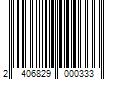 2 406829 000333